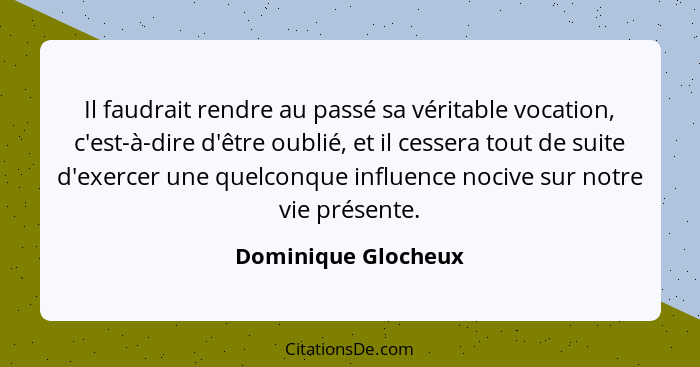 Il faudrait rendre au passé sa véritable vocation, c'est-à-dire d'être oublié, et il cessera tout de suite d'exercer une quelconque influence nocive sur notre vie présente.

Dominique Glocheux

CitationsDe.com